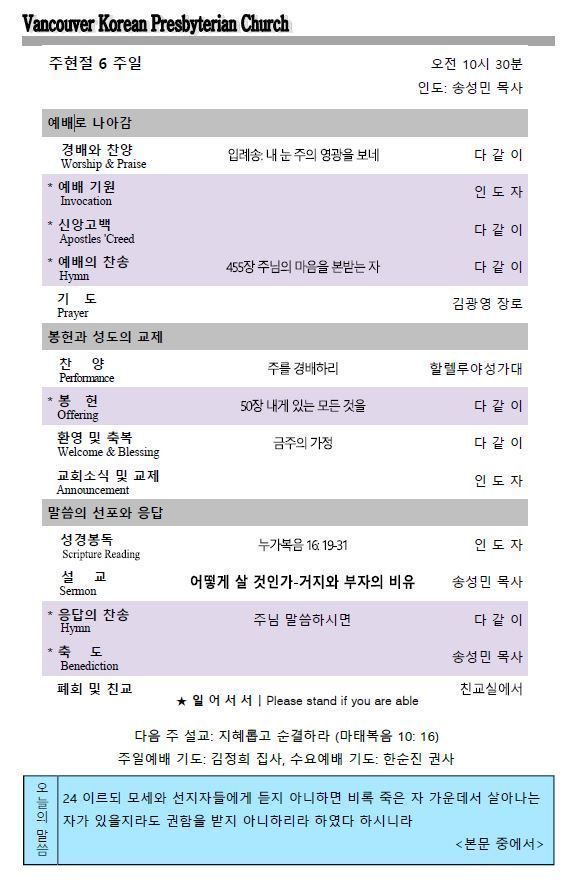 Vancouver Korean Presbyterian Church

주현절 6 주일

오전 10시 30분
인도: 송성민 목사

예배로 나아감

| | | |
|---|---|---|
| 경배와 찬양 Worship & Praise | 입례송: 내 눈 주의 영광을 보네 | 다 같 이 |
| * 예배 기원 Invocation | | 인 도 자 |
| * 신앙고백 Apostles 'Creed | | 다 같 이 |
| * 예배의 찬송 Hymn | 455장 주님의 마음을 본받는 자 | 다 같 이 |
| 기 도 Prayer | | 김광영 장로 |

봉헌과 성도의 교제

| | | |
|---|---|---|
| 찬 양 Performance | 주를 경배하리 | 할렐루야성가대 |
| * 봉 헌 Offering | 50장 내게 있는 모든 것을 | 다 같 이 |
| 환영 및 축복 Welcome & Blessing | 금주의 가정 | 다 같 이 |
| 교회소식 및 교제 Announcement | | 인 도 자 |

말씀의 선포와 응답

| | | |
|---|---|---|
| 성경봉독 Scripture Reading | 누가복음 16: 19-31 | 인 도 자 |
| 설 교 Sermon | 어떻게 살 것인가-거지와 부자의 비유 | 송성민 목사 |
| * 응답의 찬송 Hymn | 주님 말씀하시면 | 다 같 이 |
| * 축 도 Benediction | | 송성민 목사 |
| 폐회 및 친교 | | 친교실에서 |

★ 일 어 서 서 | Please stand if you are able

다음 주 설교: 지혜롭고 순결하라 (마태복음 10: 16)
주일예배 기도: 김정희 집사, 수요예배 기도: 한순진 권사

오늘의 말씀

24 이르되 모세와 선지자들에게 듣지 아니하면 비록 죽은 자 가운데서 살아나는 자가 있을지라도 권함을 받지 아니하리라 하였다 하시니라
<본문 중에서>